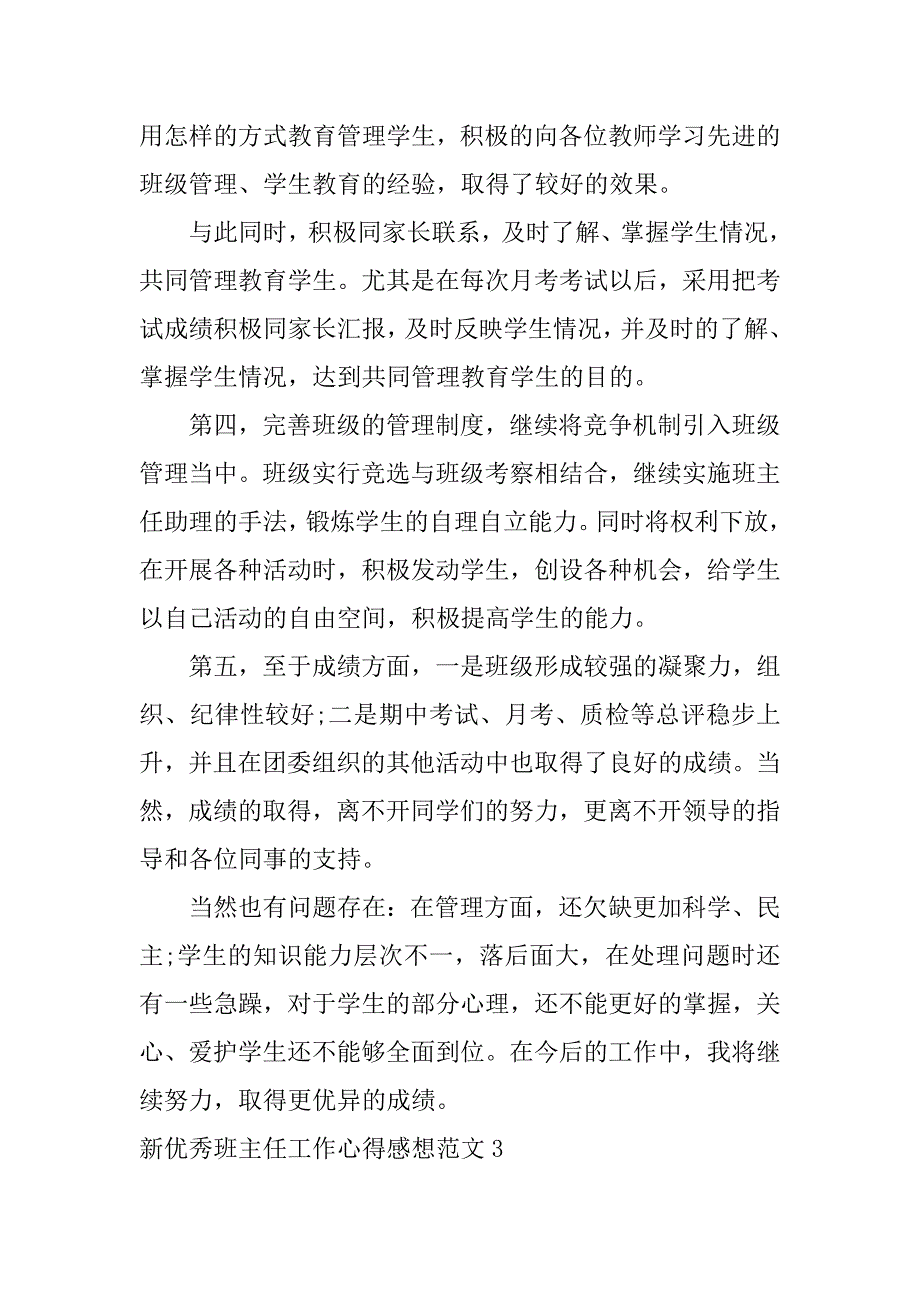 用怎样的方式教育管理学生，积极的向各位教师学习先进的班级管理、学生教育的经验，取得了较好的效果。

与此同时，积极同家长联系，及时了解、掌握学生情况，共同管理教育学生。尤其是在每次月考考试以后，采用把考试成绩积极同家长汇报，及时反映学生情况，并及时的了解、掌握学生情况，达到共同管理教育学生的目的。

第四，完善班级的管理制度，继续将竞争机制引入班级管理当中。班级实行竞选与班级考察相结合，继续实施班主任助理的手法，锻炼学生的自理自立能力。同时将权利下放，在开展各种活动时，积极发动学生，创设各种机会，给学生以自己活动的自由空间，积极提高学生的能力。

第五，至于成绩方面，一是班级形成较强的凝聚力，组织、纪律性较好;二是期中考试、月考、质检等总评稳步上升，并且在团委组织的其他活动中也取得了良好的成绩。当然，成绩的取得，离不开同学们的努力，更离不开领导的指导和各位同事的支持。

当然也有问题存在：在管理方面，还欠缺更加科学、民主;学生的知识能力层次不一，落后面大，在处理问题时还有一些急躁，对于学生的部分心理，还不能更好的掌握，关心、爱护学生还不能够全面到位。在今后的工作中，我将继续努力，取得更优异的成绩。

新优秀班主任工作心得感想范文 3